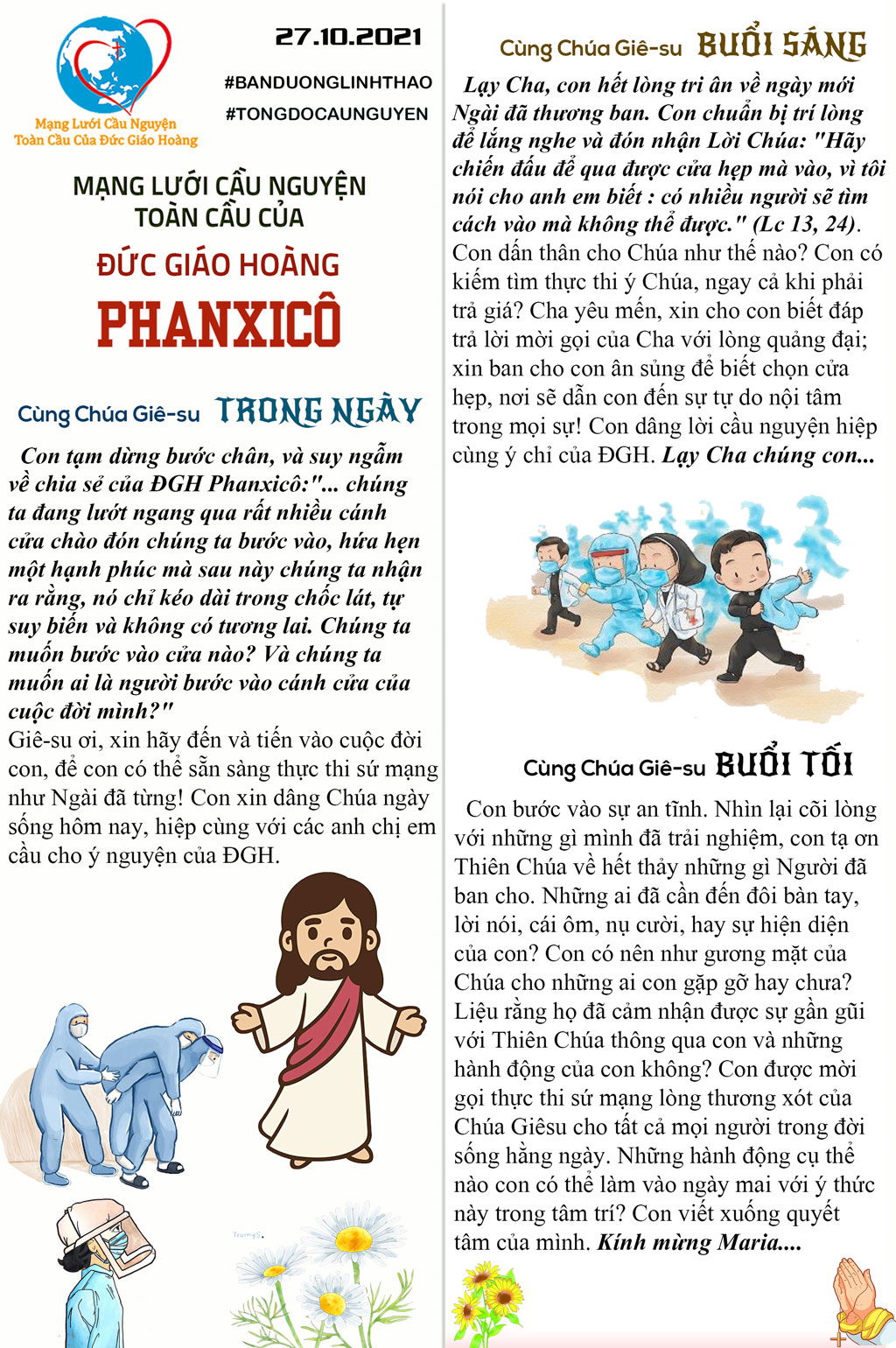 Mạng Lưới Cầu Nguyện Toàn Cầu Của Đức Giáo Hoàng

27.10.2021

#BANDUONGLINHTHAO
#TONGDOCAUNGUYEN

MẠNG LƯỚI CẦU NGUYỆN TOÀN CẦU CỦA
ĐỨC GIÁO HOÀNG
PHANXICÔ

Cùng Chúa Giê-su TRONG NGÀY

Con tạm dừng bước chân, và suy ngẫm về chia sẻ của ĐGH Phanxicô:"... chúng ta đang lướt ngang qua rất nhiều cánh cửa chào đón chúng ta bước vào, hứa hẹn một hạnh phúc mà sau này chúng ta nhận ra rằng, nó chỉ kéo dài trong chốc lát, tự suy biến và không có tương lai. Chúng ta muốn bước vào cửa nào? Và chúng ta muốn ai là người bước vào cánh cửa của cuộc đời mình?"
Giê-su ơi, xin hãy đến và tiến vào cuộc đời con, để con có thể sẵn sàng thực thi sứ mạng như Ngài đã từng! Con xin dâng Chúa ngày sống hôm nay, hiệp cùng với các anh chị em cầu cho ý nguyện của ĐGH.

Cùng Chúa Giê-su BUỔI SÁNG

Lạy Cha, con hết lòng tri ân về ngày mới Ngài đã thương ban. Con chuẩn bị trí lòng để lắng nghe và đón nhận Lời Chúa: "Hãy chiến đấu để qua được cửa hẹp mà vào, vì tôi nói cho anh em biết : có nhiều người sẽ tìm cách vào mà không thể được." (Lc 13, 24). Con dấn thân cho Chúa như thế nào? Con có kiếm tìm thực thi ý Chúa, ngay cả khi phải trả giá? Cha yêu mến, xin cho con biết đáp trả lời mời gọi của Cha với lòng quảng đại; xin ban cho con ân sủng để biết chọn cửa hẹp, nơi sẽ dẫn con đến sự tự do nội tâm trong mọi sự! Con dâng lời cầu nguyện hiệp cùng ý chỉ của ĐGH. Lạy Cha chúng con...

Cùng Chúa Giê-su BUỔI TỐI

Con bước vào sự an tĩnh. Nhìn lại cõi lòng với những gì mình đã trải nghiệm, con tạ ơn Thiên Chúa về hết thảy những gì Người đã ban cho. Những ai đã cần đến đôi bàn tay, lời nói, cái ôm, nụ cười, hay sự hiện diện của con? Con có nên như gương mặt của Chúa cho những ai con gặp gỡ hay chưa? Liệu rằng họ đã cảm nhận được sự gần gũi với Thiên Chúa thông qua con và những hành động của con không? Con được mời gọi thực thi sứ mạng lòng thương xót của Chúa Giêsu cho tất cả mọi người trong đời sống hằng ngày. Những hành động cụ thể nào con có thể làm vào ngày mai với ý thức này trong tâm trí? Con viết xuống quyết tâm của mình. Kính mừng Maria....